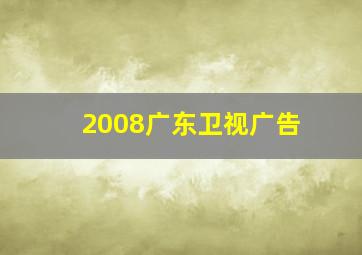 2008广东卫视广告